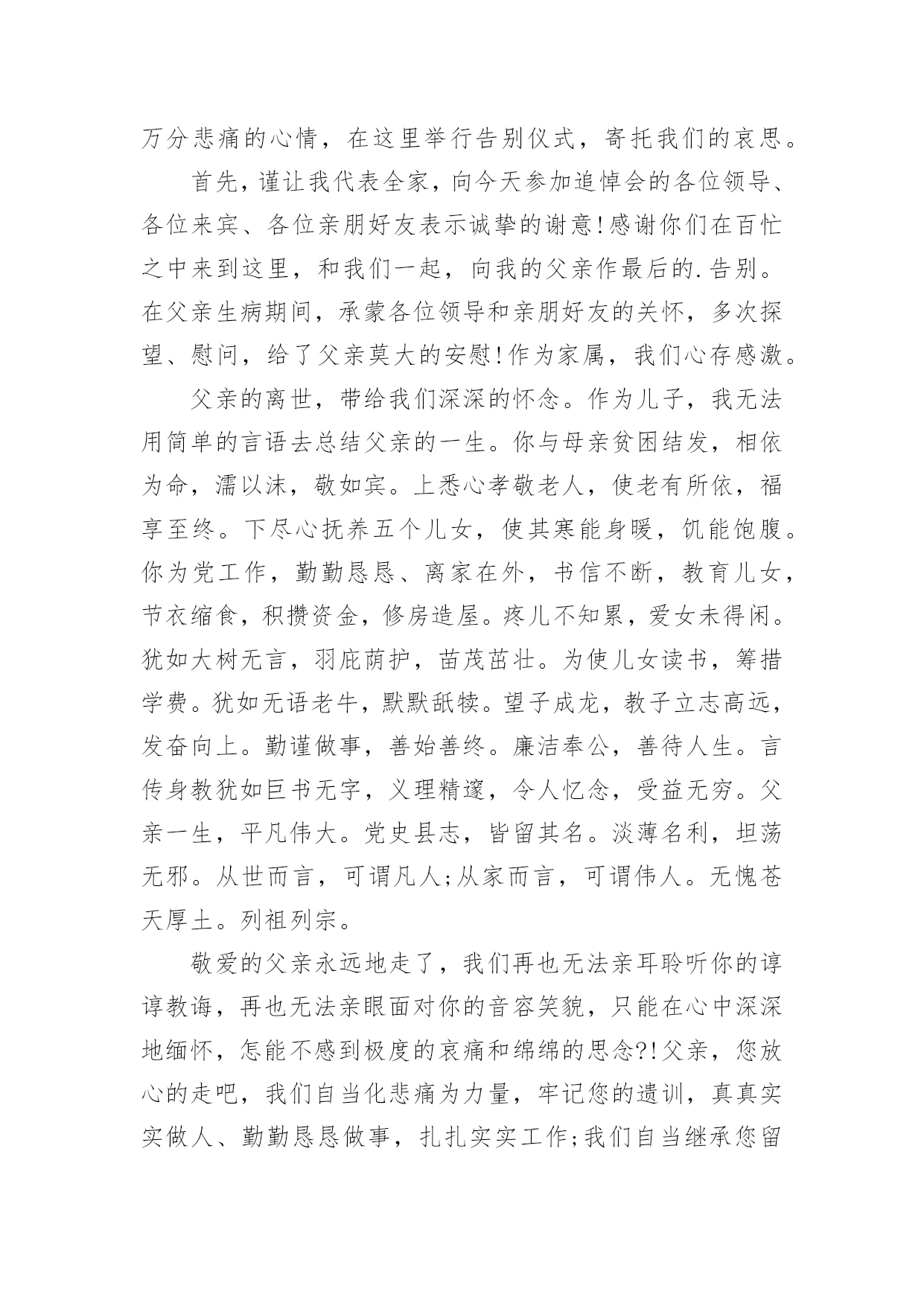 万分悲痛的心情，在这里举行告别仪式，寄托我们的哀思。

首先，谨让我代表全家，向今天参加追悼会的各位领导、各位来宾、各位亲朋好友表示诚挚的谢意!感谢你们在百忙之中来到这里，和我们一起，向我的父亲作最后的.告别。在父亲生病期间，承蒙各位领导和亲朋好友的关怀，多次探望、慰问，给了父亲莫大的安慰!作为家属，我们心存感激。

父亲的离世，带给我们深深的怀念。作为儿子，我无法用简单的言语去总结父亲的一生。你与母亲贫困结发，相依为命，濡以沫，敬如宾。上悉心孝敬老人，使老有所依，福享至终。下尽心抚养五个儿女，使其寒能身暖，饥能饱腹。你为党工作，勤勤恳恳、离家在外，书信不断，教育儿女，节衣缩食，积攒资金，修房造屋。疼儿不知累，爱女未得闲。犹如大树无言，羽庇荫护，苗茂茁壮。为使儿女读书，筹措学费。犹如无语老牛，默默舐犊。望子成龙，教子立志高远，发奋向上。勤谨做事，善始善终。廉洁奉公，善待人生。言传身教犹如巨书无字，义理精邃，令人忆念，受益无穷。父亲一生，平凡伟大。党史县志，皆留其名。淡薄名利，坦荡无邪。从世而言，可谓凡人;从家而言，可谓伟人。无愧苍天厚土。列祖列宗。

敬爱的父亲永远地走了，我们再也无法亲耳聆听你的谆谆教诲，再也无法亲眼面对你的音容笑貌，只能在心中深深地缅怀，怎能不感到极度的哀痛和绵绵的思念?!父亲，您放心的走吧，我们自当化悲痛为力量，牢记您的遗训，真真实实做人、勤勤恳恳做事，扎扎实实工作;我们自当继承您留